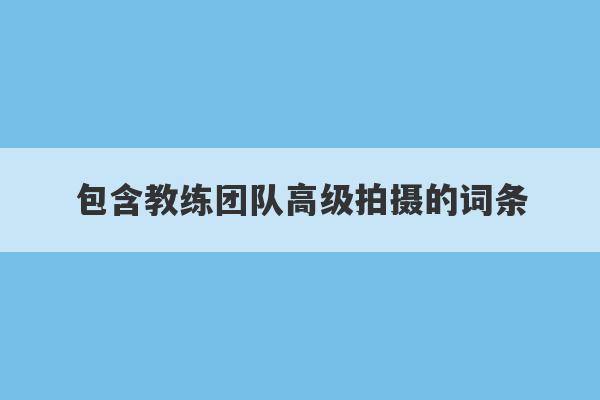 包含教练团队高级拍摄的词条